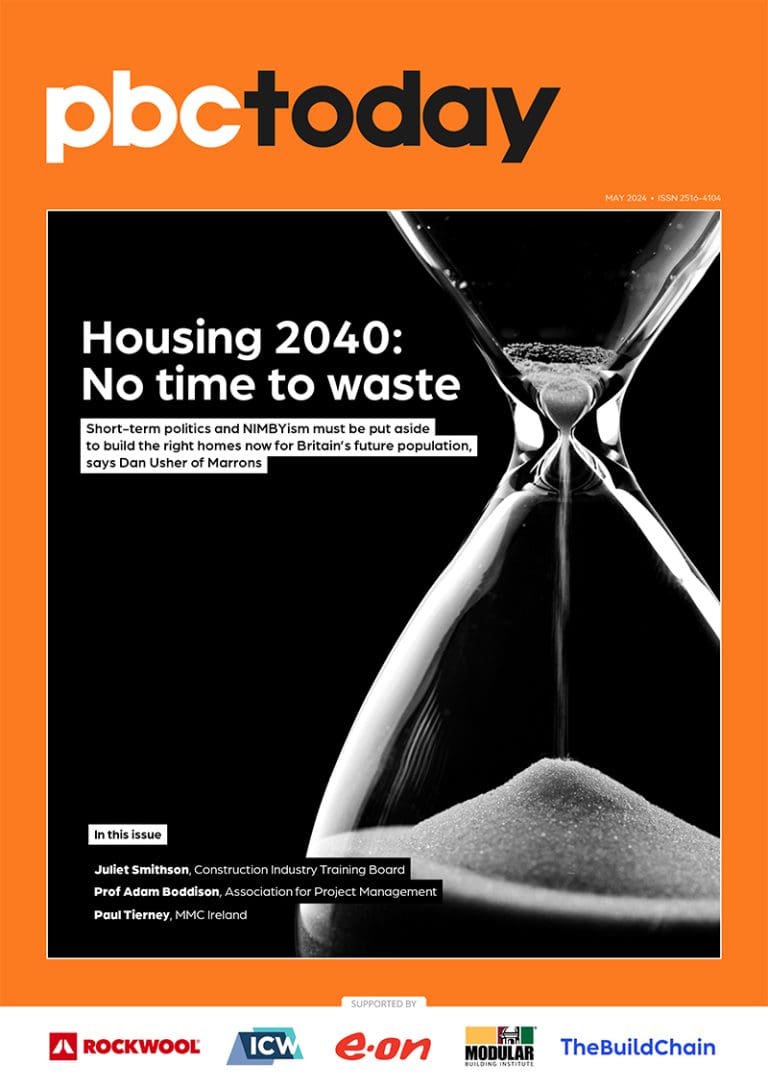 pbctoday

MAY 2024 • ISSN 2516-4104

Housing 2040: No time to waste

Short-term politics and NIMBYism must be put aside to build the right homes now for Britain's future population, says Dan Usher of Marrons

In this issue

Juliet Smithson, Construction Industry Training Board

Prof Adam Boddison, Association for Project Management

Paul Tierney, MMC Ireland

SUPPORTED BY

ROCKWOOL ICW e·on MODULAR BUILDING INSTITUTE TheBuildChain